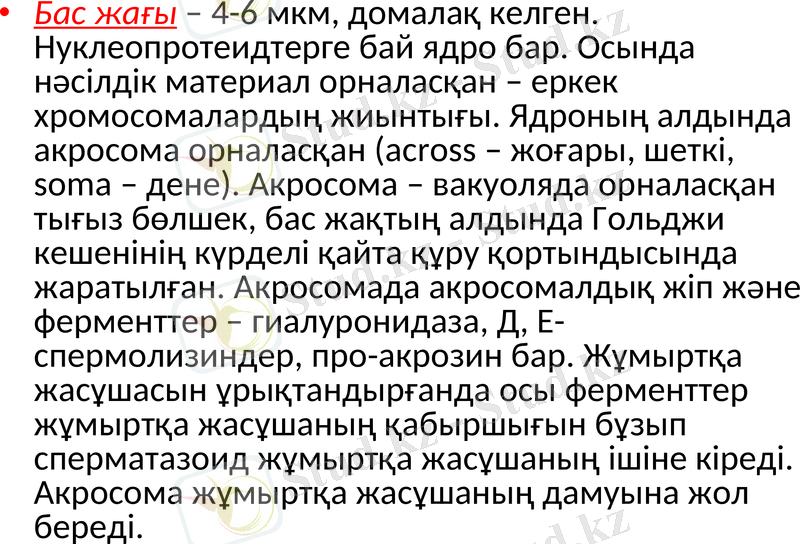 • Бас жағы – 4-6 мкм, домалақ келген. Нуклеопротеидтерге бай ядро бар. Осында нәсілдік материал орналасқан – еркек хромосомалардың жиынтығы. Ядроның алдында акросома орналасқан (across – жоғары, шеткі, soma – дене). Акросома – вакуоляда орналасқан тығыз бөлшек, бас жақтың алдында Гольджи кешенінің күрделі қайта құру қортындысында жаратылған. Акросомада акросомалдық жіп және ферменттер – гиалуронидаза, Д, Е-спермолизиндер, про-акрозин бар. Жұмыртқа жасұшасын ұрықтандырғанда осы ферменттер жұмыртқа жасұшаның қабыршығын бұзып сперматазоид жұмыртқа жасұшаның ішіне кіреді. Акросома жұмыртқа жасұшаның дамуына жол береді.

Stud.kz